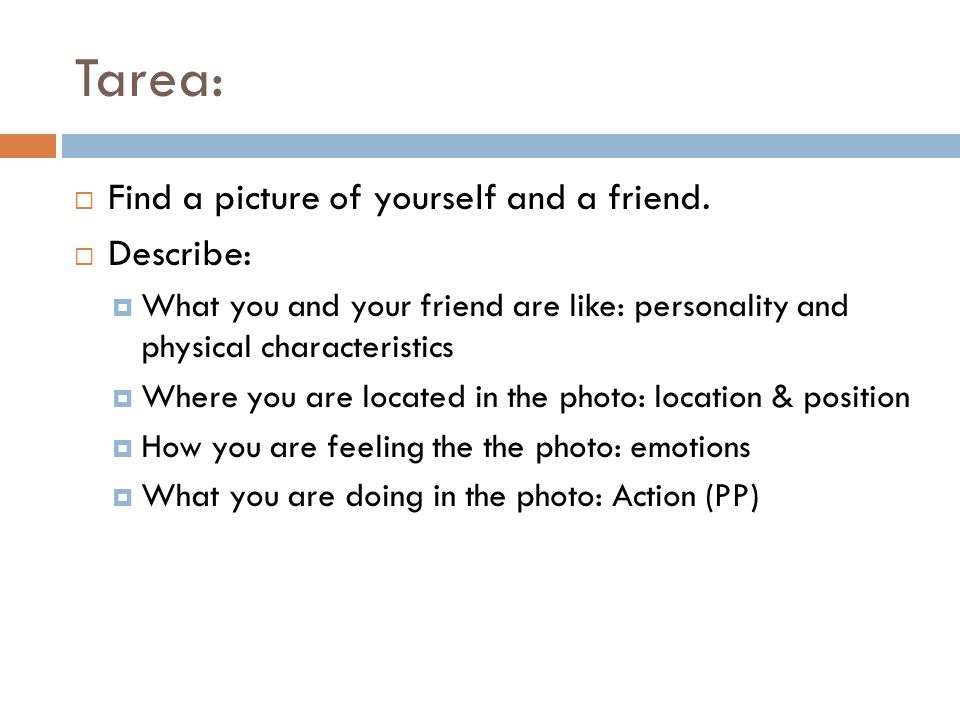 Tarea:

Find a picture of yourself and a friend.

Describe:

What you and your friend are like: personality and physical characteristics

Where you are located in the photo: location & position

How you are feeling the the photo: emotions

What you are doing in the photo: Action (PP)